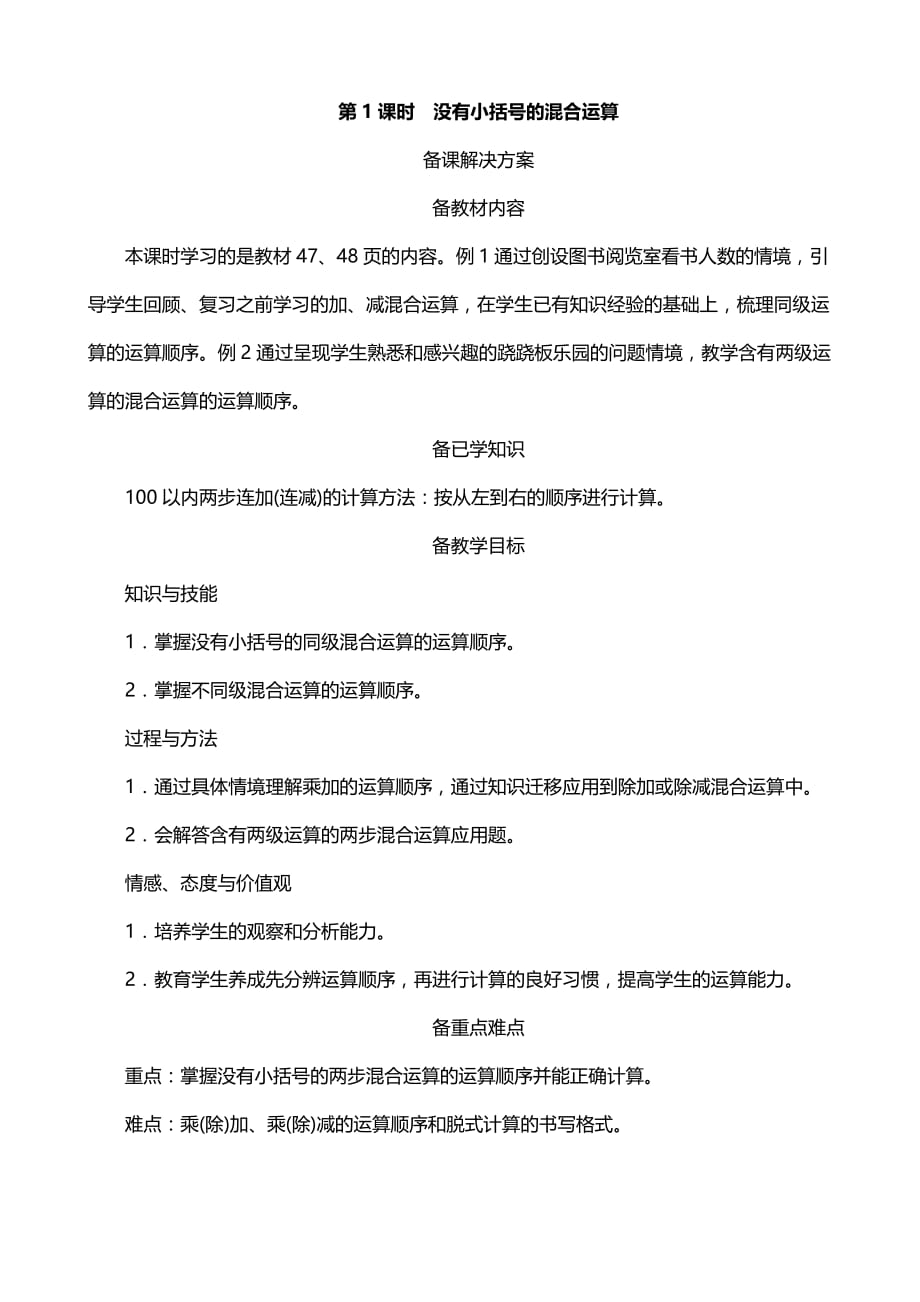 第 1 课时　没有小括号的混合运算

备课解决方案

备教材内容

本课时学习的是教材 47、48 页的内容。例 1 通过创设图书阅览室看书人数的情境，引导学生回顾、复习之前学习的加、减混合运算，在学生已有知识经验的基础上，梳理同级运算的运算顺序。例 2 通过呈现学生熟悉和感兴趣的跷跷板乐园的问题情境，教学含有两级运算的混合运算的运算顺序。

备已学知识

100 以内两步连加(连减)的计算方法：按从左到右的顺序进行计算。

备教学目标

知识与技能

1．掌握没有小括号的同级混合运算的运算顺序。

2．掌握不同级混合运算的运算顺序。

过程与方法

1．通过具体情境理解乘加的运算顺序，通过知识迁移应用到除加或除减混合运算中。

2．会解答含有两级运算的两步混合运算应用题。

情感、态度与价值观

1．培养学生的观察和分析能力。

2．教育学生养成先分辨运算顺序，再进行计算的良好习惯，提高学生的运算能力。

备重点难点

重点：掌握没有小括号的两步混合运算的运算顺序并能正确计算。

难点：乘(除)加、乘(除)减的运算顺序和脱式计算的书写格式。